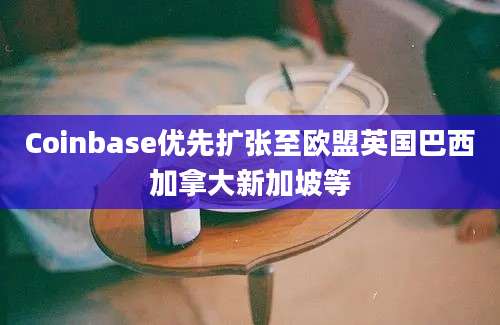 Coinbase优先扩张至欧盟英国巴西加拿大新加坡等